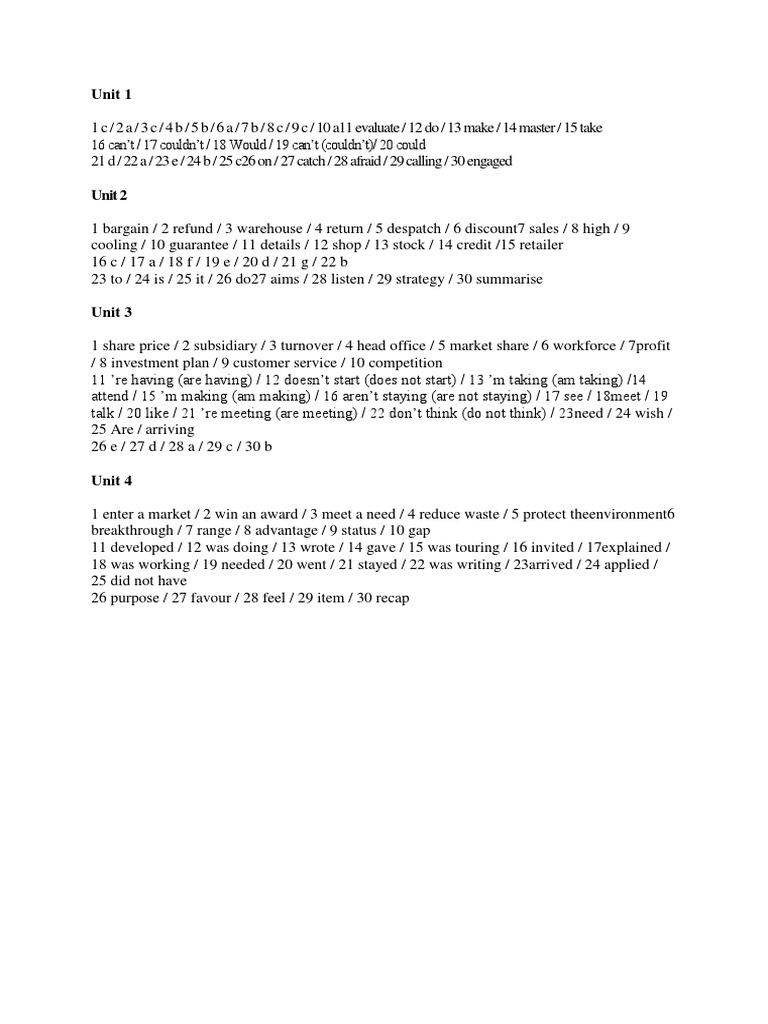 Unit 1

1 c / 2 a / 3 c / 4 b / 5 b / 6 a / 7 b / 8 c / 9 c / 10 a11 evaluate / 12 do / 13 make / 14 master / 15 take
16 can't / 17 couldn't / 18 Would / 19 can't (couldn't)/ 20 could
21 d / 22 a / 23 e / 24 b / 25 c26 on / 27 catch / 28 afraid / 29 calling / 30 engaged

Unit 2

1 bargain / 2 refund / 3 warehouse / 4 return / 5 despatch / 6 discount7 sales / 8 high / 9 cooling / 10 guarantee / 11 details / 12 shop / 13 stock / 14 credit /15 retailer
16 c / 17 a / 18 f / 19 e / 20 d / 21 g / 22 b
23 to / 24 is / 25 it / 26 do27 aims / 28 listen / 29 strategy / 30 summarise

Unit 3

1 share price / 2 subsidiary / 3 turnover / 4 head office / 5 market share / 6 workforce / 7profit / 8 investment plan / 9 customer service / 10 competition
11 're having (are having) / 12 doesn't start (does not start) / 13 'm taking (am taking) /14 attend / 15 'm making (am making) / 16 aren't staying (are not staying) / 17 see / 18meet / 19 talk / 20 like / 21 're meeting (are meeting) / 22 don't think (do not think) / 23need / 24 wish / 25 Are / arriving
26 e / 27 d / 28 a / 29 c / 30 b

Unit 4

1 enter a market / 2 win an award / 3 meet a need / 4 reduce waste / 5 protect theenvironment6 breakthrough / 7 range / 8 advantage / 9 status / 10 gap
11 developed / 12 was doing / 13 wrote / 14 gave / 15 was touring / 16 invited / 17explained / 18 was working / 19 needed / 20 went / 21 stayed / 22 was writing / 23arrived / 24 applied / 25 did not have
26 purpose / 27 favour / 28 feel / 29 item / 30 recap